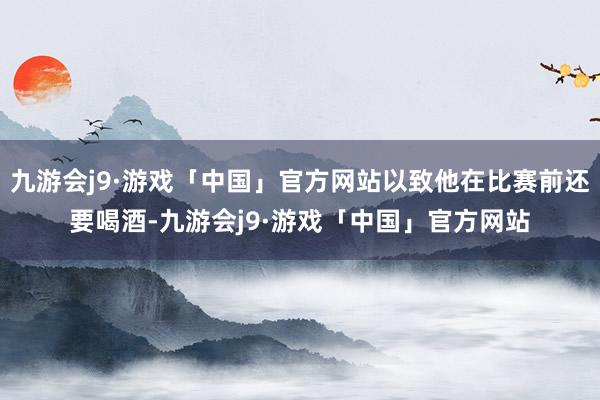 九游会j9·游戏「中国」官方网站以致他在比赛前还要喝酒-九游会j9·游戏「中国」官方网站